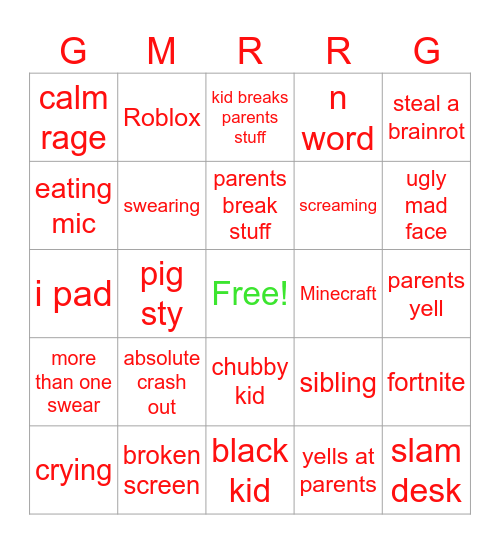 | G | M | R | R | G |
|---|---|---|---|---|
| calm rage | Roblox | kid breaks parents stuff | n word | steal a brainrot |
| eating mic | swearing | parents break stuff | screaming | ugly mad face |
| i pad | pig sty | Free! | Minecraft | parents yell |
| more than one swear | absolute crash out | chubby kid | sibling | fortnite |
| crying | broken screen | black kid | yells at parents | slam desk |